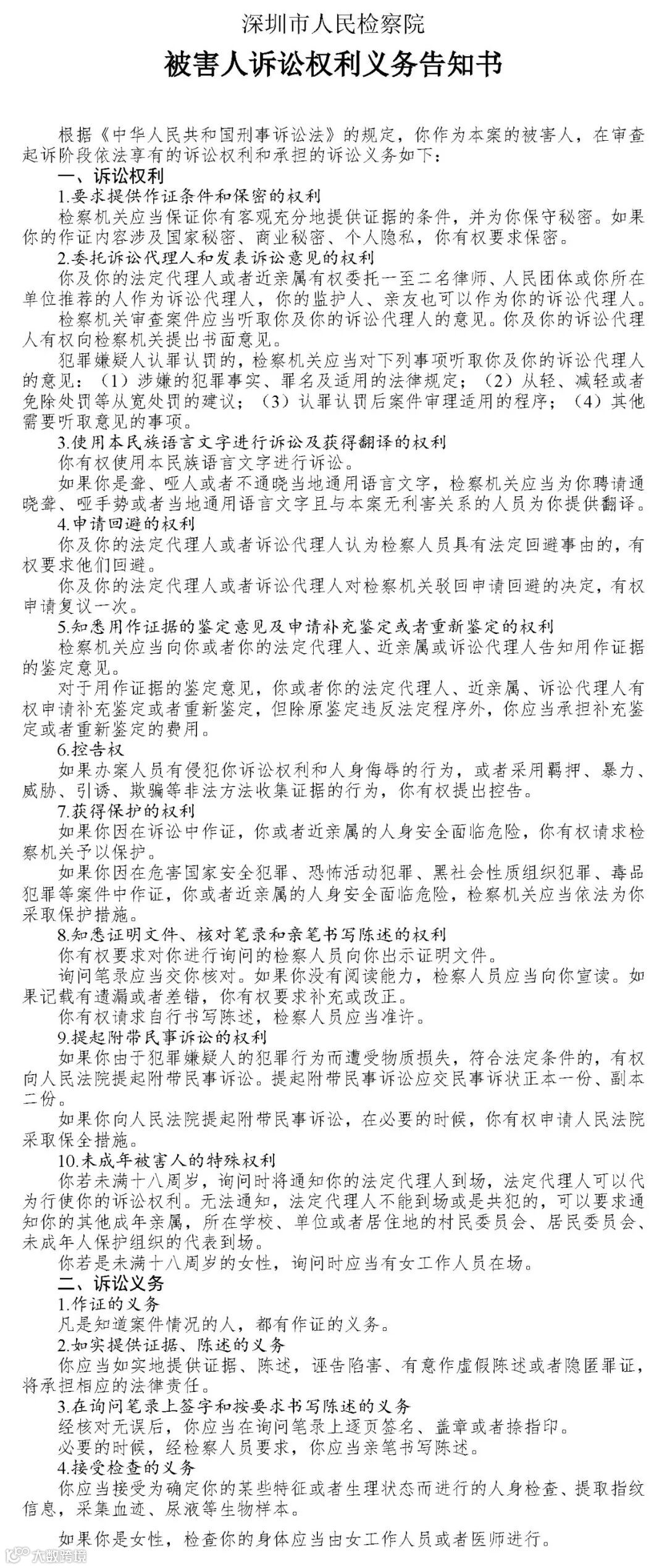 深圳市人民检察院

被害人诉讼权利义务告知书

根据《中华人民共和国刑事诉讼法》的规定，你作为本案的被害人，在审查起诉阶段依法享有的诉讼权利和承担的诉讼义务如下：

一、诉讼权利

1.要求提供作证条件和保密的权利

检察机关应当保证你有客观充分地提供证据的条件，并为你保守秘密。如果你的作证内容涉及国家秘密、商业秘密、个人隐私，你有权要求保密。

2.委托诉讼代理人和发表诉讼意见的权利

你及你的法定代理人或者近亲属有权委托一至二名律师、人民团体或你所在单位推荐的人作为诉讼代理人，你的监护人、亲友也可以作为你的诉讼代理人。

检察机关审查案件应当听取你及你的诉讼代理人的意见。你及你的诉讼代理人有权向检察机关提出书面意见。

犯罪嫌疑人认罪认罚的，检察机关应当对下列事项听取你及你的诉讼代理人的意见：（1）涉嫌的犯罪事实、罪名及适用的法律规定；（2）从轻、减轻或者免除处罚等从宽处罚的建议；（3）认罪认罚后案件审理适用的程序；（4）其他需要听取意见的事项。

3.使用本民族语言文字进行诉讼及获得翻译的权利

你有权使用本民族语言文字进行诉讼。

如果你是聋、哑人或者不通晓当地通用语言文字，检察机关应当为你聘请通晓聋、哑手势或者当地通用语言文字且与本案无利害关系的人员为你提供翻译。

4.申请回避的权利

你及你的法定代理人或者诉讼代理人认为检察人员具有法定回避事由的，有权要求他们回避。

你及你的法定代理人或者诉讼代理人对检察机关驳回申请回避的决定，有权申请复议一次。

5.知悉用作证据的鉴定意见及申请补充鉴定或者重新鉴定的权利

检察机关应当向你或者你的法定代理人、近亲属或诉讼代理人告知用作证据的鉴定意见。

对于用作证据的鉴定意见，你或者你的法定代理人、近亲属、诉讼代理人有权申请补充鉴定或者重新鉴定，但除原鉴定违反法定程序外，你应当承担补充鉴定或者重新鉴定的费用。

6.控告权

如果办案人员有侵犯你诉讼权利和人身侮辱的行为，或者采用羁押、暴力、威胁、引诱、欺骗等非法方法收集证据的行为，你有权提出控告。

7.获得保护的权利

如果你因在诉讼中作证，你或者近亲属的人身安全面临危险，你有权请求检察机关予以保护。

如果你因在危害国家安全犯罪、恐怖活动犯罪、黑社会性质组织犯罪、毒品犯罪等案件中作证，你或者近亲属的人身安全面临危险，检察机关应当依法为你采取保护措施。

8.知悉证明文件、核对笔录和亲笔书写陈述的权利

你有权要求对你进行询问的检察人员向你出示证明文件。

询问笔录应当交你核对。如果你没有阅读能力，检察人员应当向你宣读。如果记载有遗漏或者差错，你有权要求补充或改正。

你有权请求自行书写陈述，检察人员应当准许。

9.提起附带民事诉讼的权利

如果你由于犯罪嫌疑人的犯罪行为而遭受物质损失，符合法定条件的，有权向人民法院提起附带民事诉讼。提起附带民事诉讼应交民事诉状正本一份、副本二份。

如果你向人民法院提起附带民事诉讼，在必要的时候，你有权申请人民法院采取保全措施。

10.未成年被害人的特殊权利

你若未满十八周岁，询问时将通知你的法定代理人到场，法定代理人可以代为行使你的诉讼权利。无法通知，法定代理人不能到场或是共犯的，可以要求通知你的其他成年亲属，所在学校、单位或者居住地的村民委员会、居民委员会、未成年人保护组织的代表到场。

你若是未满十八周岁的女性，询问时应当有女工作人员在场。

二、诉讼义务

1.作证的义务

凡是知道案件情况的人，都有作证的义务。

2.如实提供证据、陈述的义务

你应当如实地提供证据、陈述，诬告陷害、有意作虚假陈述或者隐匿罪证，将承担相应的法律责任。

3.在询问笔录上签字和按要求书写陈述的义务

经核对无误后，你应当在询问笔录上逐页签名、盖章或者捺指印。

必要的时候，经检察人员要求，你应当亲笔书写陈述。

4.接受检查的义务

你应当接受为确定你的某些特征或者生理状态而进行的人身检查、提取指纹信息，采集血迹、尿液等生物样本。

如果你是女性，检查你的身体应当由女工作人员或者医师进行。

大数跨境